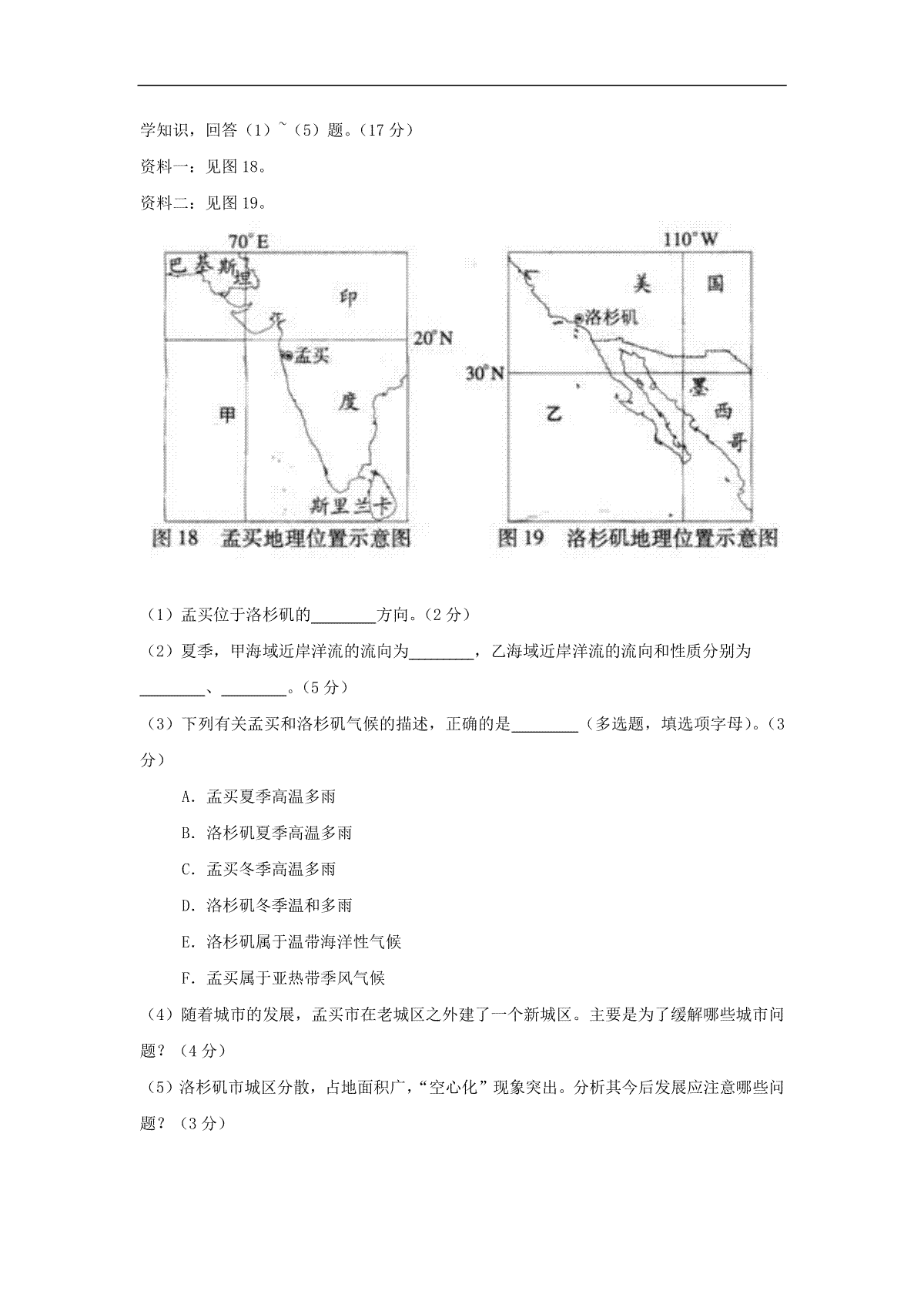 学知识，回答（1）~（5）题。（17 分）

资料一：见图 18。

资料二：见图 19。

70°E

巴基斯坦

印

20°N

孟买

甲

度

斯里兰卡

图 18 孟买地理位置示意图

110°W

美

国

洛杉矶

30°N

乙

墨

西

哥

图 19 洛杉矶地理位置示意图

（1）孟买位于洛杉矶的________方向。（2 分）

（2）夏季，甲海域近岸洋流的流向为________，乙海域近岸洋流的流向和性质分别为________、________。（5 分）

（3）下列有关孟买和洛杉矶气候的描述，正确的是________（多选题，填选项字母）。（3 分）

A. 孟买夏季高温多雨

B. 洛杉矶夏季高温多雨

C. 孟买冬季高温多雨

D. 洛杉矶冬季温和多雨

E. 洛杉矶属于温带海洋性气候

F. 孟买属于亚热带季风气候

（4）随着城市的发展，孟买市在老城区之外建了一个新城区。主要是为了缓解哪些城市问题？（4 分）

（5）洛杉矶市城区分散，占地面积广，“空心化”现象突出。分析其今后发展应注意哪些问题？（3 分）